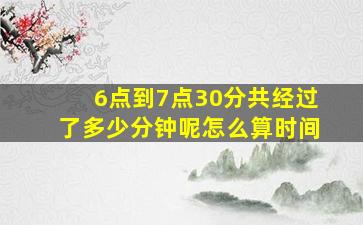 6点到7点30分共经过了多少分钟呢怎么算时间